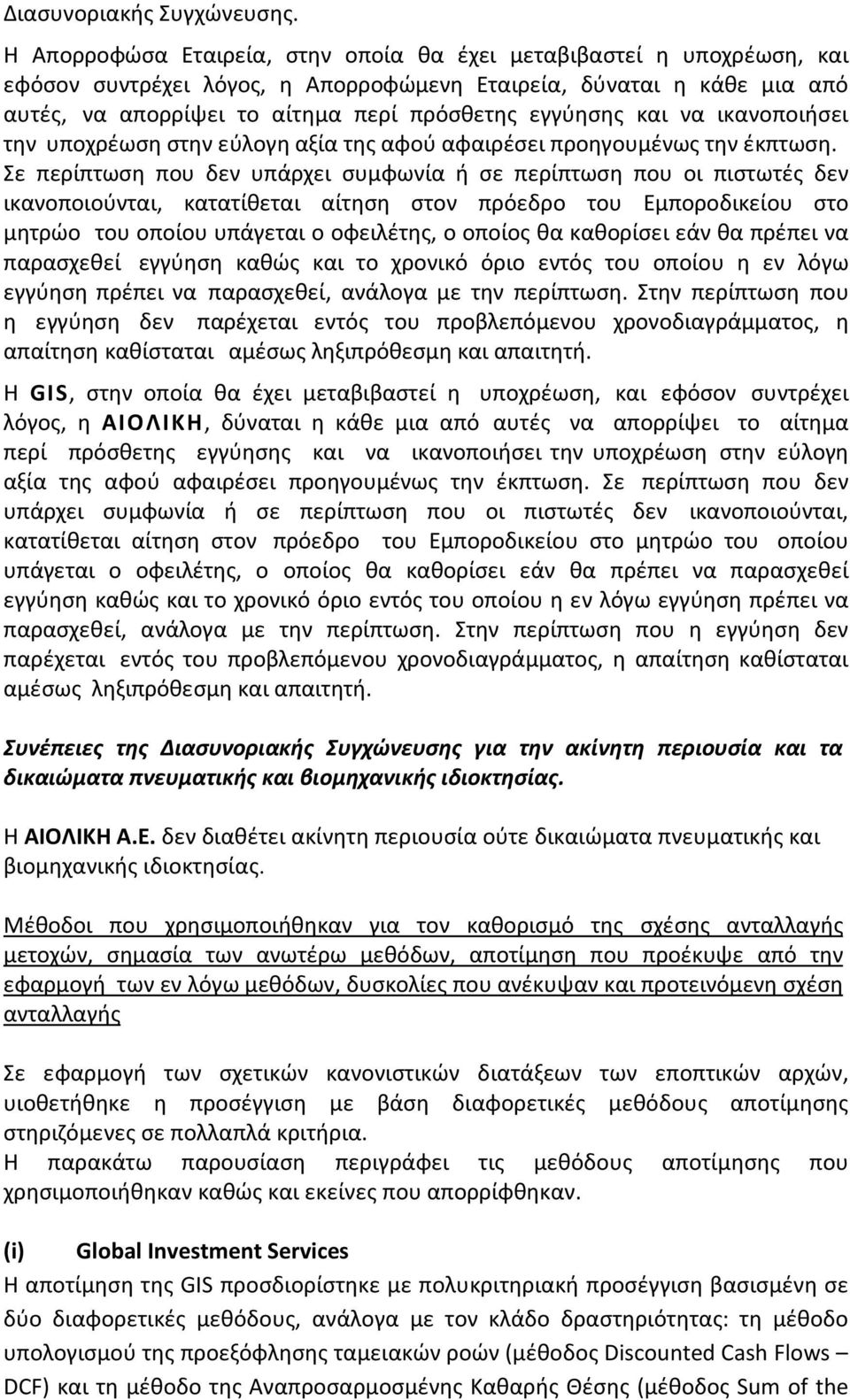 Διασυνοριακής Συγχώνευσης.

Η Απορροφώσα Εταιρεία, στην οποία θα έχει μεταβιβαστεί η υποχρέωση, και εφόσον συντρέχει λόγος, η Απορροφώμενη Εταιρεία, δύναται η κάθε μια από αυτές, να απορρίψει το αίτημα περί πρόσθετης εγγύησης και να ικανοποιήσει την υποχρέωση στην εύλογη αξία της αφού αφαιρέσει προηγουμένως την έκπτωση. Σε περίπτωση που δεν υπάρχει συμφωνία ή σε περίπτωση που οι πιστωτές δεν ικανοποιούνται, κατατίθεται αίτηση στον πρόεδρο του Εμποροδικείου στο μητρώο του οποίου υπάγεται ο οφειλέτης, ο οποίος θα καθορίσει εάν θα πρέπει να παρασχεθεί εγγύηση καθώς και το χρονικό όριο εντός του οποίου η εν λόγω εγγύηση πρέπει να παρασχεθεί, ανάλογα με την περίπτωση. Στην περίπτωση που η εγγύηση δεν παρέχεται εντός του προβλεπόμενου χρονοδιαγράμματος, η απαίτηση καθίσταται αμέσως ληξιπρόθεσμη και απαιτητή.

Η GIS, στην οποία θα έχει μεταβιβαστεί η υποχρέωση, και εφόσον συντρέχει λόγος, η ΑΙΟΛΙΚΗ, δύναται η κάθε μια από αυτές να απορρίψει το αίτημα περί πρόσθετης εγγύησης και να ικανοποιήσει την υποχρέωση στην εύλογη αξία της αφού αφαιρέσει προηγουμένως την έκπτωση. Σε περίπτωση που δεν υπάρχει συμφωνία ή σε περίπτωση που οι πιστωτές δεν ικανοποιούνται, κατατίθεται αίτηση στον πρόεδρο του Εμποροδικείου στο μητρώο του οποίου υπάγεται ο οφειλέτης, ο οποίος θα καθορίσει εάν θα πρέπει να παρασχεθεί εγγύηση καθώς και το χρονικό όριο εντός του οποίου η εν λόγω εγγύηση πρέπει να παρασχεθεί, ανάλογα με την περίπτωση. Στην περίπτωση που η εγγύηση δεν παρέχεται εντός του προβλεπόμενου χρονοδιαγράμματος, η απαίτηση καθίσταται αμέσως ληξιπρόθεσμη και απαιτητή.

Συνέπειες της Διασυνοριακής Συγχώνευσης για την ακίνητη περιουσία και τα δικαιώματα πνευματικής και βιομηχανικής ιδιοκτησίας.

Η ΑΙΟΛΙΚΗ Α.Ε. δεν διαθέτει ακίνητη περιουσία ούτε δικαιώματα πνευματικής και βιομηχανικής ιδιοκτησίας.

Μέθοδοι που χρησιμοποιήθηκαν για τον καθορισμό της σχέσης ανταλλαγής μετοχών, σημασία των ανωτέρω μεθόδων, αποτίμηση που προέκυψε από την εφαρμογή των εν λόγω μεθόδων, δυσκολίες που ανέκυψαν και προτεινόμενη σχέση ανταλλαγής

Σε εφαρμογή των σχετικών κανονιστικών διατάξεων των εποπτικών αρχών, υιοθετήθηκε η προσέγγιση με βάση διαφορετικές μεθόδους αποτίμησης στηριζόμενες σε πολλαπλά κριτήρια.
Η παρακάτω παρουσίαση περιγράφει τις μεθόδους αποτίμησης που χρησιμοποιήθηκαν καθώς και εκείνες που απορρίφθηκαν.

(i) Global Investment Services
Η αποτίμηση της GIS προσδιορίστηκε με πολυκριτηριακή προσέγγιση βασισμένη σε δύο διαφορετικές μεθόδους, ανάλογα με τον κλάδο δραστηριότητας: τη μέθοδο υπολογισμού της προεξόφλησης ταμειακών ροών (μέθοδος Discounted Cash Flows – DCF) και τη μέθοδο της Αναπροσαρμοσμένης Καθαρής Θέσης (μέθοδος Sum of the